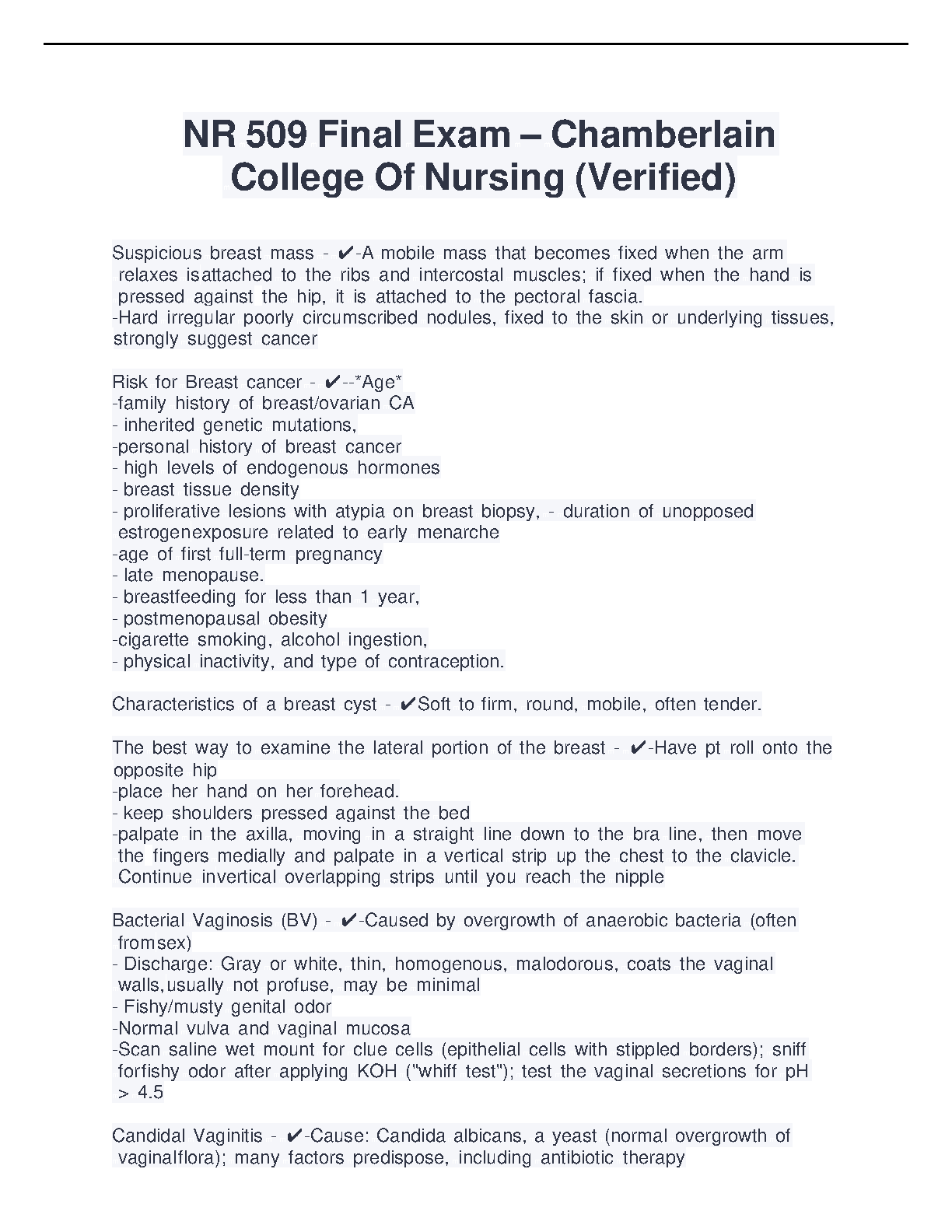 NR 509 Final Exam – Chamberlain College Of Nursing (Verified)

Suspicious breast mass - ✔-A mobile mass that becomes fixed when the arm relaxes isattached to the ribs and intercostal muscles; if fixed when the hand is pressed against the hip, it is attached to the pectoral fascia.
-Hard irregular poorly circumscribed nodules, fixed to the skin or underlying tissues, strongly suggest cancer

Risk for Breast cancer - ✔--*Age*
-family history of breast/ovarian CA
- inherited genetic mutations,
-personal history of breast cancer
- high levels of endogenous hormones
- breast tissue density
- proliferative lesions with atypia on breast biopsy, - duration of unopposed estrogenexposure related to early menarche
-age of first full-term pregnancy
- late menopause.
- breastfeeding for less than 1 year,
- postmenopausal obesity
-cigarette smoking, alcohol ingestion,
- physical inactivity, and type of contraception.

Characteristics of a breast cyst - ✔Soft to firm, round, mobile, often tender.

The best way to examine the lateral portion of the breast - ✔-Have pt roll onto the opposite hip
-place her hand on her forehead.
- keep shoulders pressed against the bed
-palpate in the axilla, moving in a straight line down to the bra line, then move the fingers medially and palpate in a vertical strip up the chest to the clavicle. Continue invertical overlapping strips until you reach the nipple

Bacterial Vaginosis (BV) - ✔-Caused by overgrowth of anaerobic bacteria (often fromsex)
- Discharge: Gray or white, thin, homogenous, malodorous, coats the vaginal walls,usually not profuse, may be minimal
- Fishy/musty genital odor
-Normal vulva and vaginal mucosa
-Scan saline wet mount for clue cells (epithelial cells with stippled borders); sniff forfishy odor after applying KOH ("whiff test"); test the vaginal secretions for pH > 4.5

Candidal Vaginitis - ✔-Cause: Candida albicans, a yeast (normal overgrowth of vaginalflora); many factors predispose, including antibiotic therapy